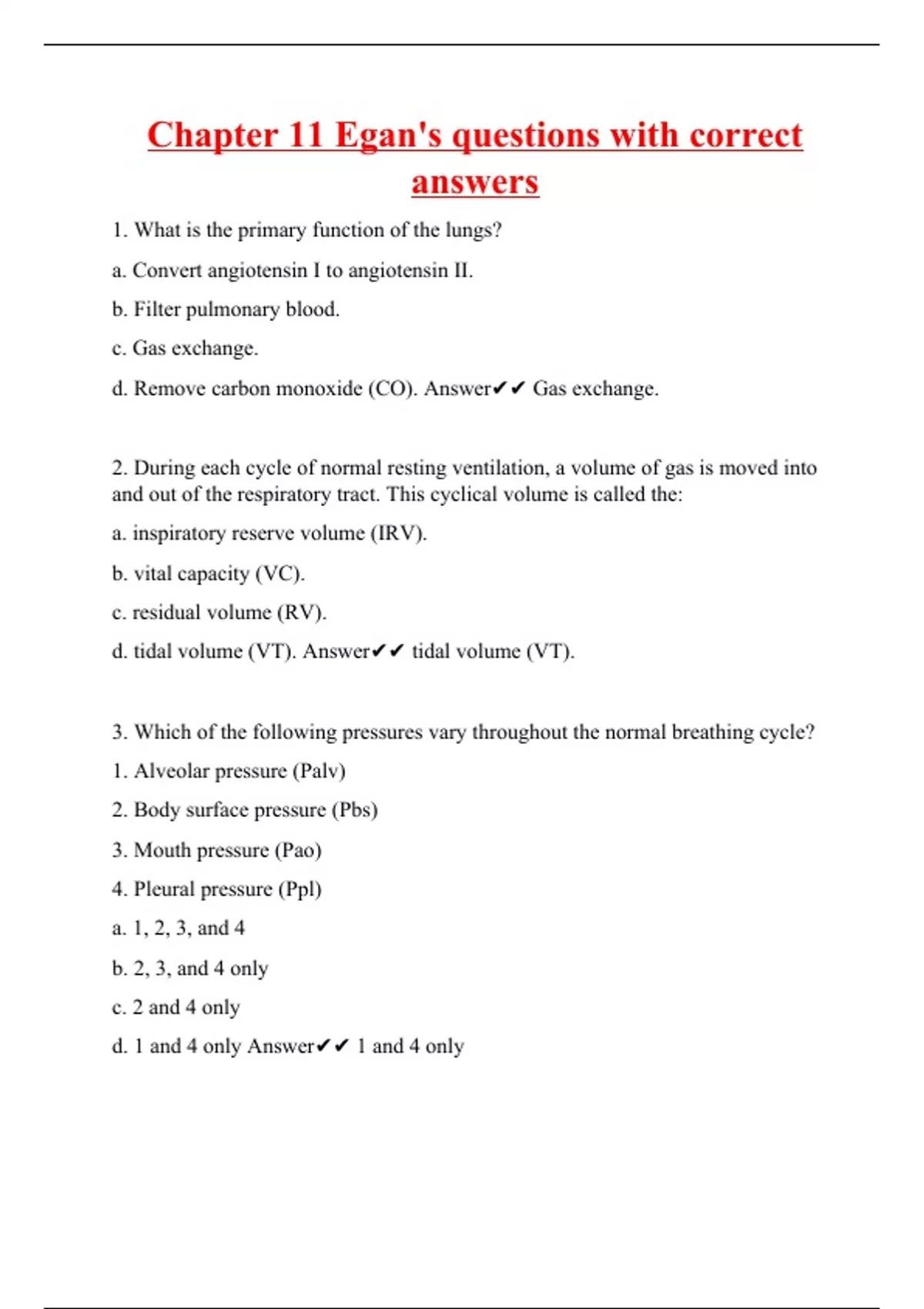 Chapter 11 Egan's questions with correct answers

1. What is the primary function of the lungs?

a. Convert angiotensin I to angiotensin II.

b. Filter pulmonary blood.

c. Gas exchange.

d. Remove carbon monoxide (CO). Answer✔✔ Gas exchange.

2. During each cycle of normal resting ventilation, a volume of gas is moved into and out of the respiratory tract. This cyclical volume is called the:

a. inspiratory reserve volume (IRV).

b. vital capacity (VC).

c. residual volume (RV).

d. tidal volume (VT). Answer✔✔ tidal volume (VT).

3. Which of the following pressures vary throughout the normal breathing cycle?

1. Alveolar pressure (Palv)

2. Body surface pressure (Pbs)

3. Mouth pressure (Pao)

4. Pleural pressure (Ppl)

a. 1, 2, 3, and 4

b. 2, 3, and 4 only

c. 2 and 4 only

d. 1 and 4 only Answer✔✔ 1 and 4 only